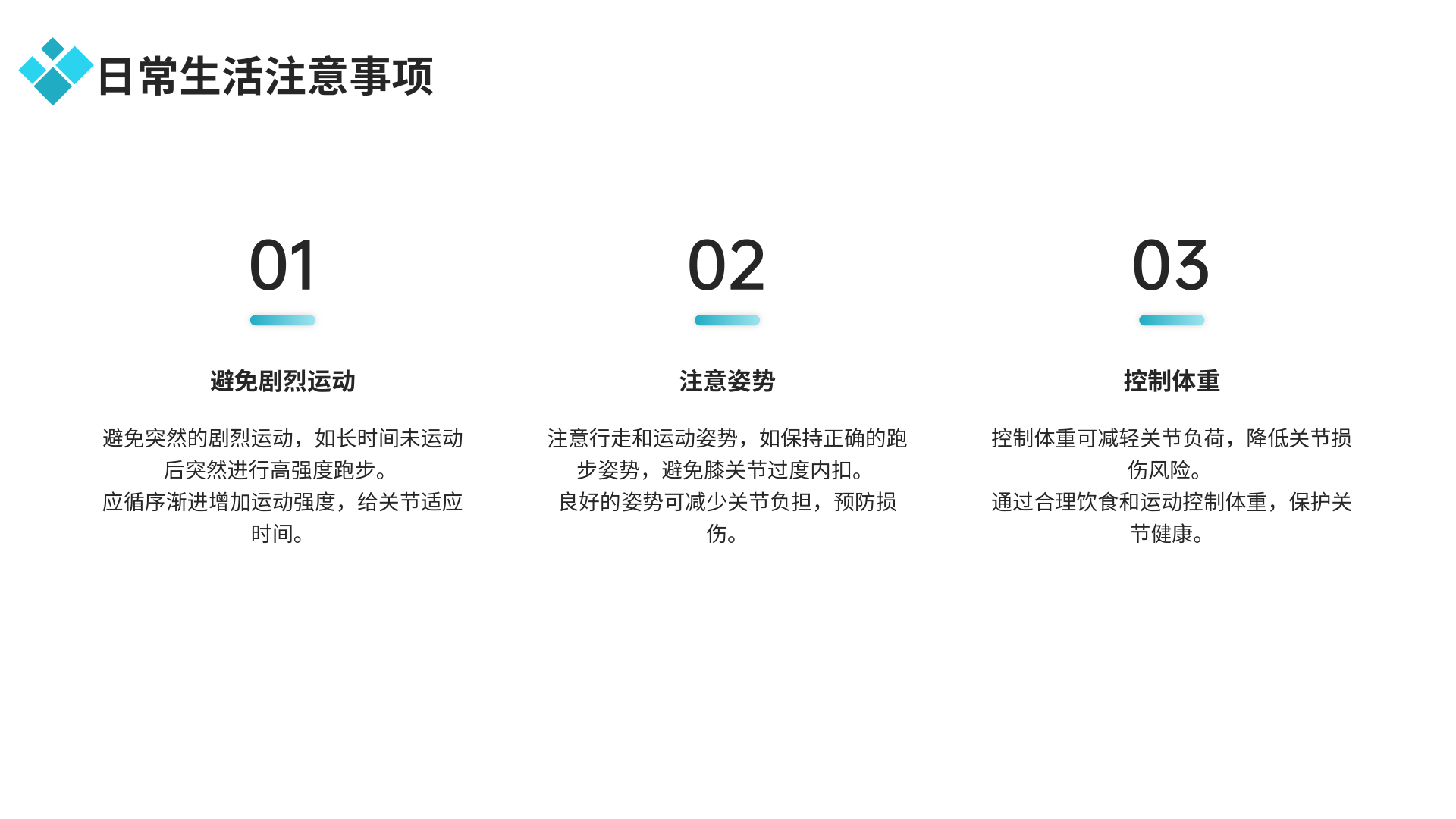 日常生活注意事项

01

避免剧烈运动

避免突然的剧烈运动，如长时间未运动后突然进行高强度跑步。

应循序渐进增加运动强度，给关节适应时间。

02

注意姿势

注意行走和运动姿势，如保持正确的跑步姿势，避免膝关节过度内扣。

良好的姿势可减少关节负担，预防损伤。

03

控制体重

控制体重可减轻关节负荷，降低关节损伤风险。

通过合理饮食和运动控制体重，保护关节健康。